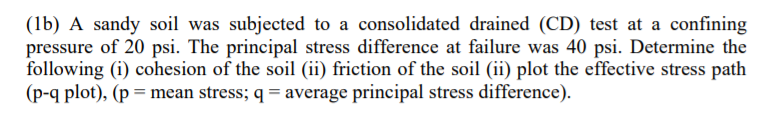 (1b) A sandy soil was subjected to a consolidated drained (CD) test at a confining pressure of 20 psi. The principal stress difference at failure was 40 psi. Determine the following (i) cohesion of the soil (ii) friction of the soil (ii) plot the effective stress path (p-q plot), (p = mean stress; q = average principal stress difference).